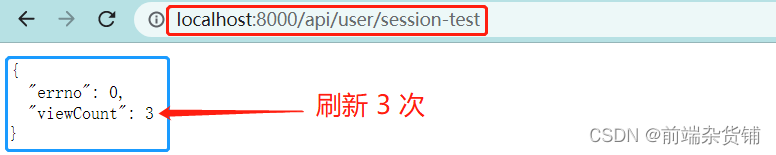 localhost:8000/api/user/session-test

{
  "errno": 0,
  "viewCount": 3
}

刷新 3 次

CSDN @前端杂货铺